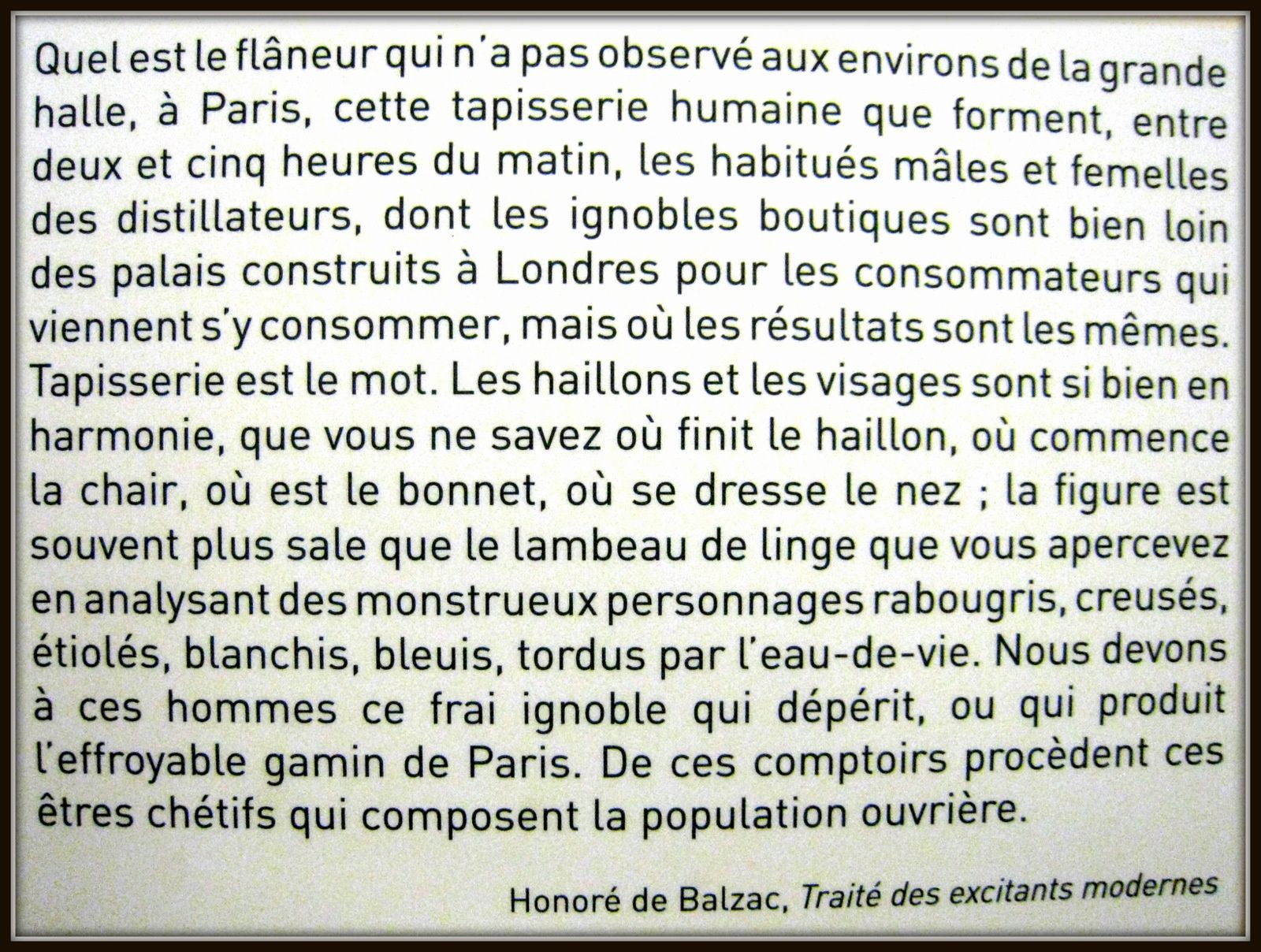 Quel est le flâneur qui n'a pas observé aux environs de la grande halle, à Paris, cette tapisserie humaine que forment, entre deux et cinq heures du matin, les habitués mâles et femelles des distillateurs, dont les ignobles boutiques sont bien loin des palais construits à Londres pour les consommateurs qui viennent s'y consommer, mais où les résultats sont les mêmes. Tapisserie est le mot. Les haillons et les visages sont si bien en harmonie, que vous ne savez où finit le haillon, où commence la chair, où est le bonnet, où se dresse le nez ; la figure est souvent plus sale que le lambeau de linge que vous apercevez en analysant des monstrueux personnages rabougris, creusés, étiolés, blanchis, bleuis, tordus par l'eau-de-vie. Nous devons à ces hommes ce frai ignoble qui dépérit, ou qui produit l'effroyable gamin de Paris. De ces comptoirs procèdent ces êtres chétifs qui composent la population ouvrière.

Honoré de Balzac, Traité des excitants modernes